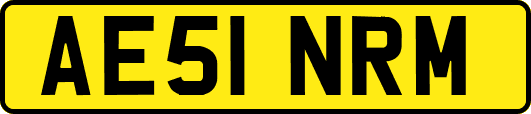 AE51 NRM